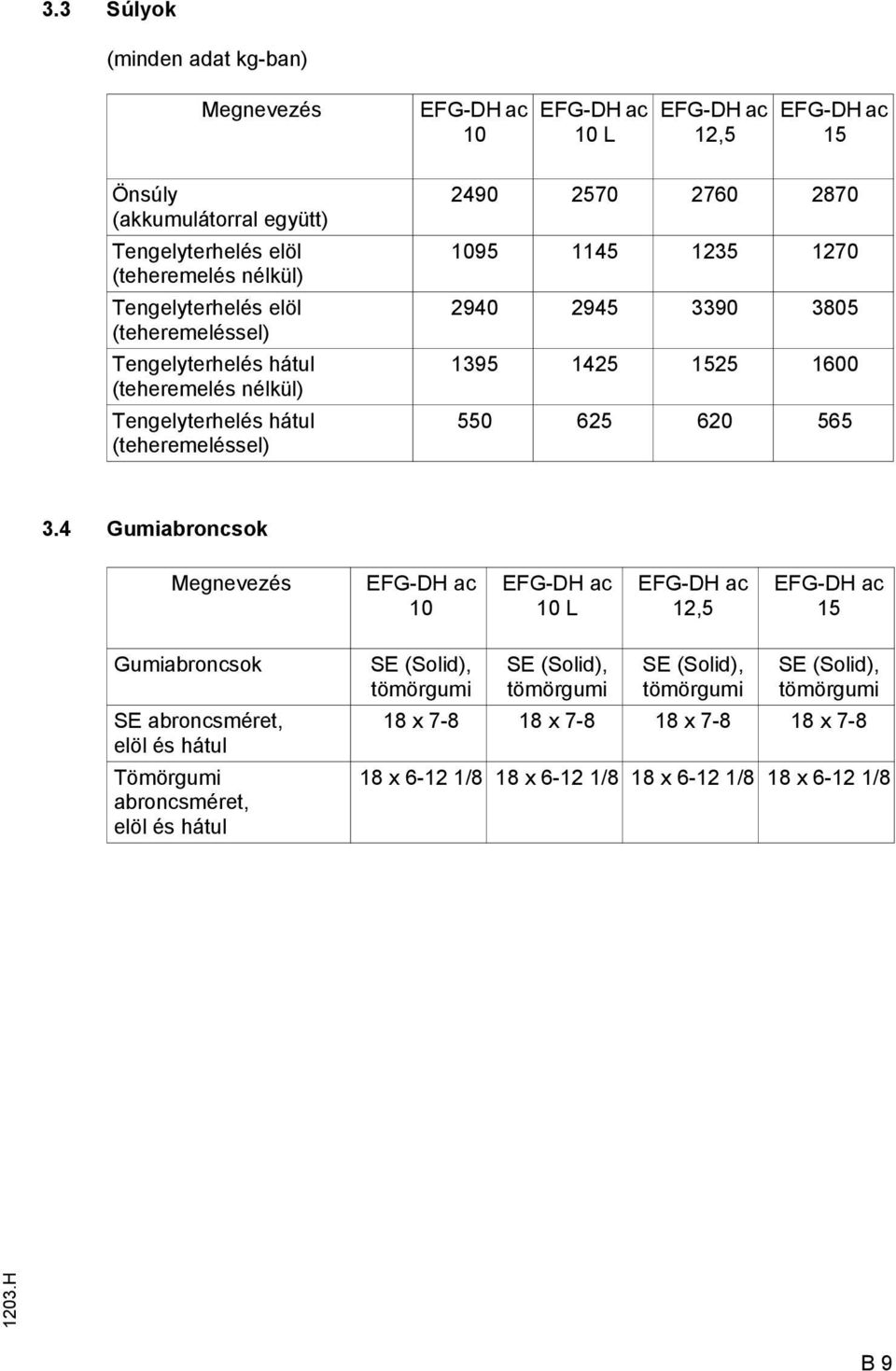 3.3 Súlyok

(minden adat kg-ban)

| Megnevezés | EFG-DH ac 10 | EFG-DH ac 10 L | EFG-DH ac 12,5 | EFG-DH ac 15 |
|---|---|---|---|---|
| Önsúly (akkumulátorral együtt) | 2490 | 2570 | 2760 | 2870 |
| Tengelyterhelés elöl (teheremelés nélkül) | 1095 | 1145 | 1235 | 1270 |
| Tengelyterhelés elöl (teheremeléssel) | 2940 | 2945 | 3390 | 3805 |
| Tengelyterhelés hátul (teheremelés nélkül) | 1395 | 1425 | 1525 | 1600 |
| Tengelyterhelés hátul (teheremeléssel) | 550 | 625 | 620 | 565 |

3.4 Gumiabroncsok

| Megnevezés | EFG-DH ac 10 | EFG-DH ac 10 L | EFG-DH ac 12,5 | EFG-DH ac 15 |
|---|---|---|---|---|
| Gumiabroncsok | SE (Solid), tömörgumi | SE (Solid), tömörgumi | SE (Solid), tömörgumi | SE (Solid), tömörgumi |
| SE abroncsméret, elöl és hátul | 18 x 7-8 | 18 x 7-8 | 18 x 7-8 | 18 x 7-8 |
| Tömörgumi abroncsméret, elöl és hátul | 18 x 6-12 1/8 | 18 x 6-12 1/8 | 18 x 6-12 1/8 | 18 x 6-12 1/8 |

1203.H

B 9